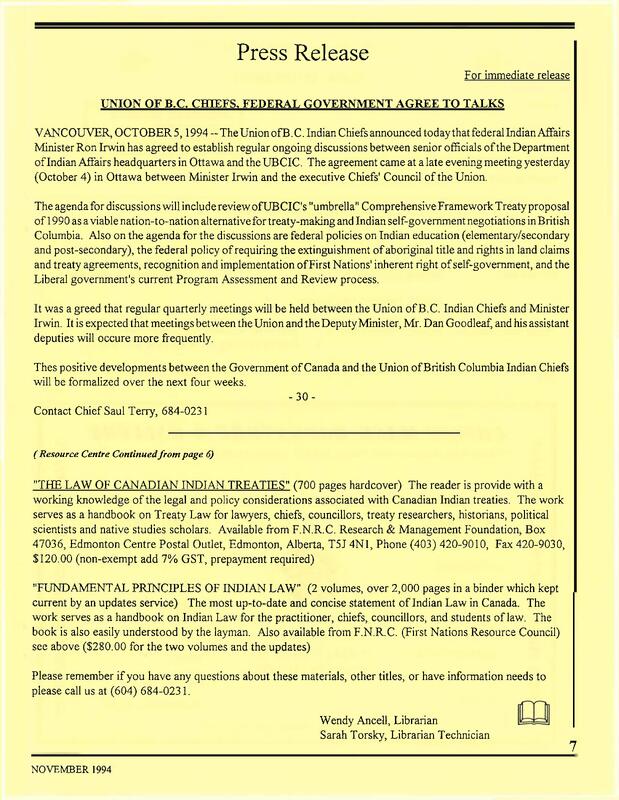 Press Release

For immediate release

UNION OF B.C. CHIEFS, FEDERAL GOVERNMENT AGREE TO TALKS

VANCOUVER, OCTOBER 5, 1994 -- The Union of B.C. Indian Chiefs announced today that federal Indian Affairs Minister Ron Irwin has agreed to establish regular ongoing discussions between senior officials of the Department of Indian Affairs headquarters in Ottawa and the UBCIC. The agreement came at a late evening meeting yesterday (October 4) in Ottawa between Minister Irwin and the executive Chiefs' Council of the Union.

The agenda for discussions will include review of UBCIC's "umbrella" Comprehensive Framework Treaty proposal of 1990 as a viable nation-to-nation alternative for treaty-making and Indian self-government negotiations in British Columbia. Also on the agenda for the discussions are federal policies on Indian education (elementary/secondary and post-secondary), the federal policy of requiring the extinguishment of aboriginal title and rights in land claims and treaty agreements, recognition and implementation of First Nations' inherent right of self-government, and the Liberal government's current Program Assessment and Review process.

It was a greed that regular quarterly meetings will be held between the Union of B.C. Indian Chiefs and Minister Irwin. It is expected that meetings between the Union and the Deputy Minister, Mr. Dan Goodleaf, and his assistant deputies will occure more frequently.

Thes positive developments between the Government of Canada and the Union of British Columbia Indian Chiefs will be formalized over the next four weeks.

- 30 -

Contact Chief Saul Terry, 684-0231

( Resource Centre Continued from page 6)

"THE LAW OF CANADIAN INDIAN TREATIES" (700 pages hardcover) The reader is provide with a working knowledge of the legal and policy considerations associated with Canadian Indian treaties. The work serves as a handbook on Treaty Law for lawyers, chiefs, councillors, treaty researchers, historians, political scientists and native studies scholars. Available from F.N.R.C. Research & Management Foundation, Box 47036, Edmonton Centre Postal Outlet, Edmonton, Alberta, T5J 4N1, Phone (403) 420-9010, Fax 420-9030, $120.00 (non-exempt add 7% GST, prepayment required)

"FUNDAMENTAL PRINCIPLES OF INDIAN LAW" (2 volumes, over 2,000 pages in a binder which kept current by an updates service) The most up-to-date and concise statement of Indian Law in Canada. The work serves as a handbook on Indian Law for the practitioner, chiefs, councillors, and students of law. The book is also easily understood by the layman. Also available from F.N.R.C. (First Nations Resource Council) see above ($280.00 for the two volumes and the updates)

Please remember if you have any questions about these materials, other titles, or have information needs to please call us at (604) 684-0231.

Wendy Ancell, Librarian
Sarah Torsky, Librarian Technician

7

NOVEMBER 1994